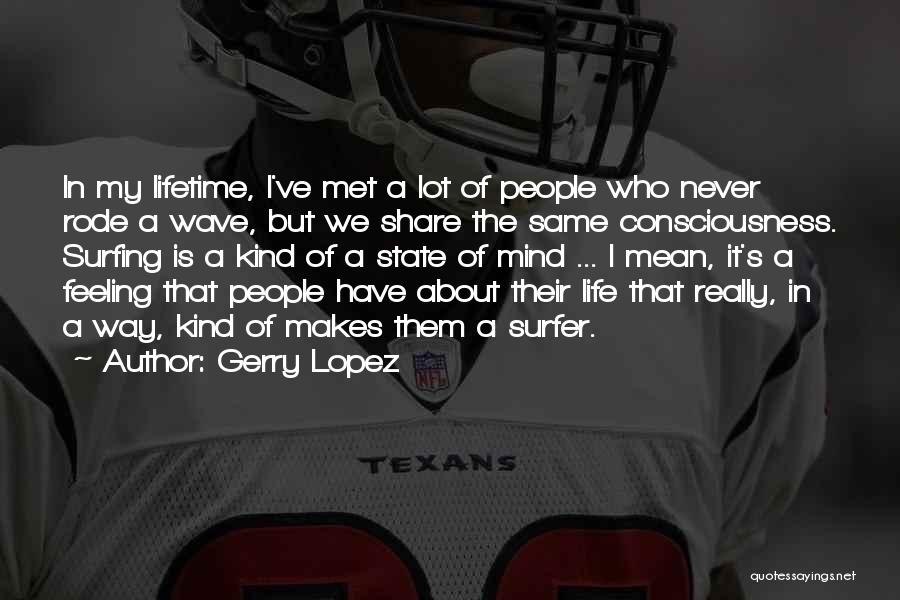 In my lifetime, I've met a lot of people who never rode a wave, but we share the same consciousness. Surfing is a kind of a state of mind ... I mean, it's a feeling that people have about their life that really, in a way, kind of makes them a surfer.
~ Author: Gerry Lopez

NFL

TEXANS

quotessayings.net